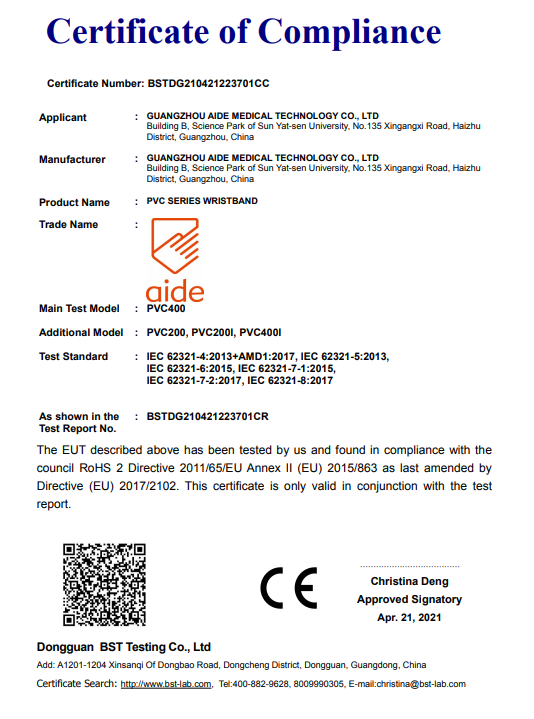 Certificate of Compliance

Certificate Number: BSTDG210421223701CC

Applicant : GUANGZHOU AIDE MEDICAL TECHNOLOGY CO., LTD
Building B, Science Park of Sun Yat-sen University, No.135 Xingangxi Road, Haizhu District, Guangzhou, China

Manufacturer : GUANGZHOU AIDE MEDICAL TECHNOLOGY CO., LTD
Building B, Science Park of Sun Yat-sen University, No.135 Xingangxi Road, Haizhu District, Guangzhou, China

Product Name : PVC SERIES WRISTBAND

Trade Name : aide

Main Test Model : PVC400

Additional Model : PVC200, PVC200I, PVC400I

Test Standard : IEC 62321-4:2013+AMD1:2017, IEC 62321-5:2013, IEC 62321-6:2015, IEC 62321-7-1:2015, IEC 62321-7-2:2017, IEC 62321-8:2017

As shown in the Test Report No. : BSTDG210421223701CR

The EUT described above has been tested by us and found in compliance with the council RoHS 2 Directive 2011/65/EU Annex II (EU) 2015/863 as last amended by Directive (EU) 2017/2102. This certificate is only valid in conjunction with the test report.

CE

Christina Deng
Approved Signatory
Apr. 21, 2021

Dongguan BST Testing Co., Ltd
Add: A1201-1204 Xinsanqi Of Dongbao Road, Dongcheng District, Dongguan, Guangdong, China
Certificate Search: http://www.bst-lab.com, Tel:400-882-9628, 8009990305, E-mail:christina@bst-lab.com